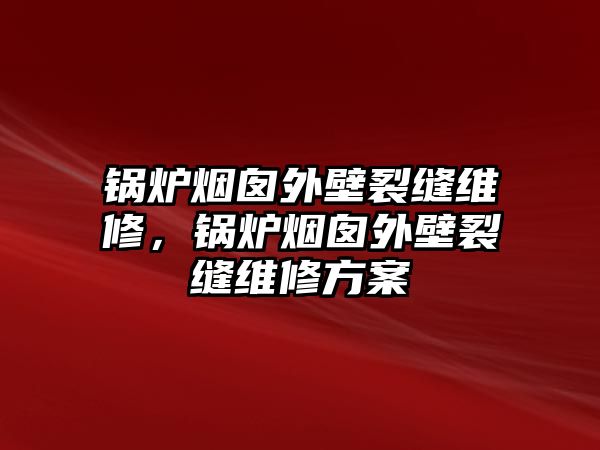 锅炉烟囱外壁裂缝维修，锅炉烟囱外壁裂缝维修方案